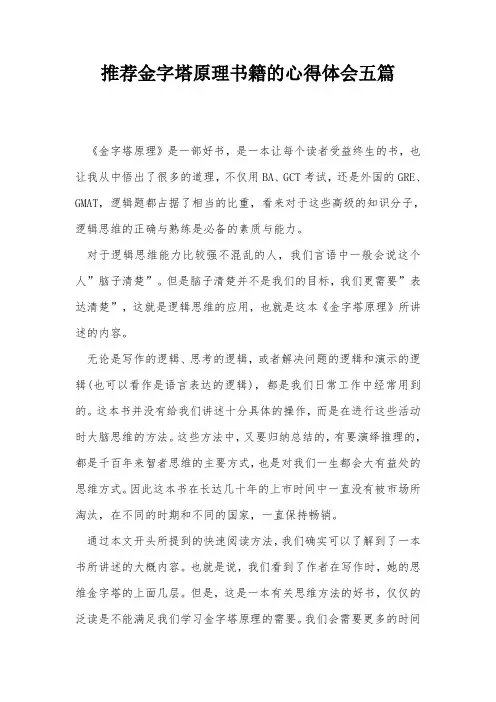 推荐金字塔原理书籍的心得体会五篇

《金字塔原理》是一部好书，是一本让每个读者受益终生的书，也让我从中悟出了很多的道理，不仅用BA、GCT考试，还是外国的GRE、GMAT，逻辑题都占据了相当的比重，看来对于这些高级的知识分子，逻辑思维的正确与熟练是必备的素质与能力。

对于逻辑思维能力比较强不混乱的人，我们言语中一般会说这个人”脑子清楚”。但是脑子清楚并不是我们的目标，我们更需要”表达清楚”，这就是逻辑思维的应用，也就是这本《金字塔原理》所讲述的内容。

无论是写作的逻辑、思考的逻辑，或者解决问题的逻辑和演示的逻辑(也可以看作是语言表达的逻辑)，都是我们日常工作中经常用到的。这本书并没有给我们讲述十分具体的操作，而是在进行这些活动时大脑思维的方法。这些方法中，又要归纳总结的，有要演绎推理的，都是千百年来智者思维的主要方式，也是对我们一生都会大有益处的思维方式。因此这本书在长达几十年的上市时间中一直没有被市场所淘汰，在不同的时期和不同的国家，一直保持畅销。

通过本文开头所提到的快速阅读方法，我们确实可以了解到了一本书所讲述的大概内容。也就是说，我们看到了作者在写作时，她的思维金字塔的上面几层。但是，这是一本有关思维方法的好书，仅仅的泛读是不能满足我们学习金字塔原理的需要。我们会需要更多的时间